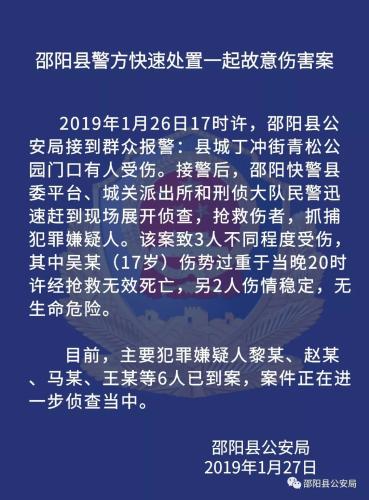 邵阳县警方快速处置一起故意伤害案

2019年1月26日17时许，邵阳县公安局接到群众报警：县城丁冲街青松公园门口有人受伤。接警后，邵阳快警县委平台、城关派出所和刑侦大队民警迅速赶到现场展开侦查，抢救伤者，抓捕犯罪嫌疑人。该案致3人不同程度受伤，其中吴某（17岁）伤势过重于当晚20时许经抢救无效死亡，另2人伤情稳定，无生命危险。

目前，主要犯罪嫌疑人黎某、赵某、马某、王某等6人已到案，案件正在进一步侦查当中。

邵阳县公安局
2019年1月27日

邵阳县公安局